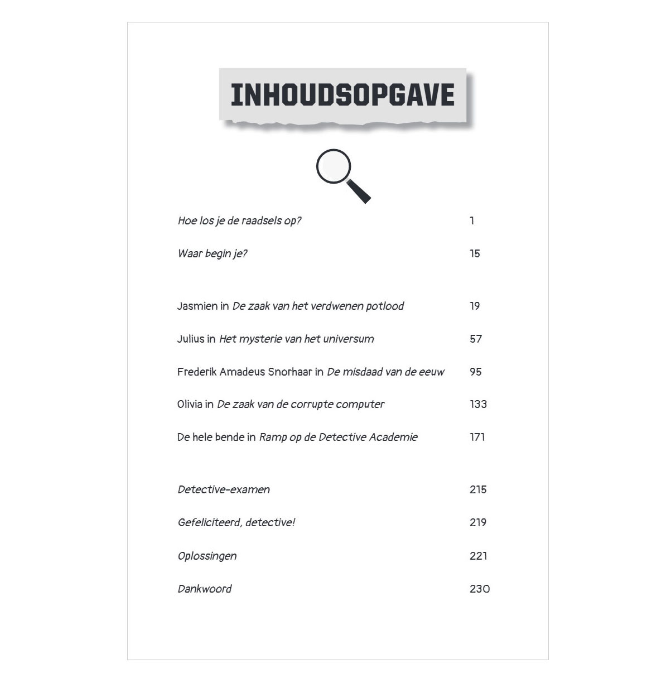 INHOUDSOPGAVE

Hoe los je de raadsels op? 1

Waar begin je? 15

Jasmien in De zaak van het verdwenen potlood 19

Julius in Het mysterie van het universum 57

Frederik Amadeus Snorhaar in De misdaad van de eeuw 95

Olivia in De zaak van de corrupte computer 133

De hele bende in Ramp op de Detective Academie 171

Detective-examen 215

Gefeliciteerd, detective! 219

Oplossingen 221

Dankwoord 230